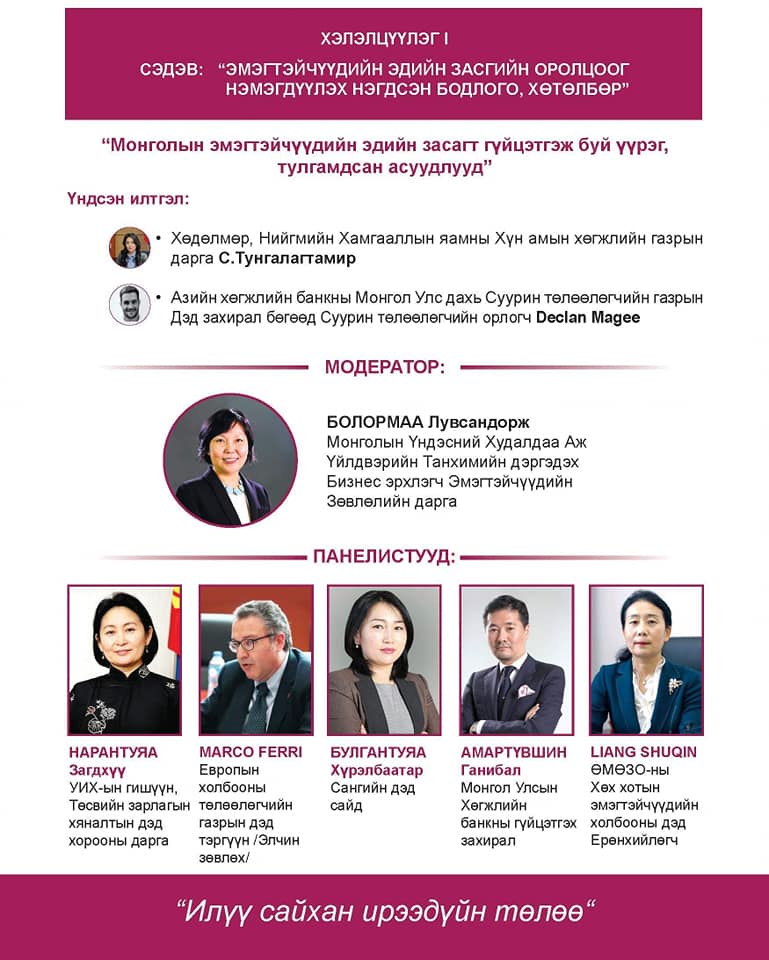 ХЭЛЭЛЦҮҮЛЭГ I

СЭДЭВ: "ЭМЭГТЭЙЧҮҮДИЙН ЭДИЙН ЗАСГИЙН ОРОЛЦООГ НЭМЭГДҮҮЛЭХ НЭГДСЭН БОДЛОГО, ХӨТӨЛБӨР"

"Монголын эмэгтэйчүүдийн эдийн засагт гүйцэтгэж буй үүрэг, тулгамдсан асуудлууд"

Үндсэн илтгэл:

• Хөдөлмөр, Нийгмийн Хамгааллын яамны Хүн амын хөгжлийн газрын дарга С.Тунгалагтамир

• Азийн хөгжлийн банкны Монгол Улс дахь Суурин төлөөлөгчийн газрын Дэд захирал бөгөөд Суурин төлөөлөгчийн орлогч Declan Magee

МОДЕРАТОР:

БОЛОРМАА Лувсандорж
Монголын Үндэсний Худалдаа Аж Үйлдвэрийн Танхимийн дэргэдэх Бизнес эрхлэгч Эмэгтэйчүүдийн Зөвлөлийн дарга

ПАНЕЛИСТУУД:

НАРАНТУЯА Загдхүү
УИХ-ын гишүүн, Төсвийн зарлагын хяналтын дэд хорооны дарга

MARCO FERRI
Европын холбооны төлөөлөгчийн газрын дэд тэргүүн /Элчин зөвлөх/

БУЛГАНТУЯА Хүрэлбаатар
Сангийн дэд сайд

АМАРТҮВШИН Ганибал
Монгол Улсын Хөгжлийн банкны гүйцэтгэх захирал

LIANG SHUQIN
ӨМӨЗО-ны Хөх хотын эмэгтэйчүүдийн холбооны дэд Ерөнхийлөгч

"Илүү сайхан ирээдүйн төлөө"